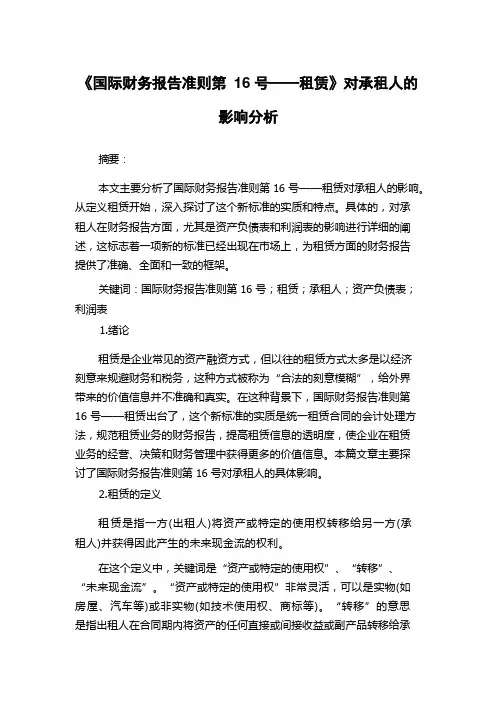 《国际财务报告准则第 16 号——租赁》对承租人的影响分析

摘要：

本文主要分析了国际财务报告准则第 16 号——租赁对承租人的影响。从定义租赁开始，深入探讨了这个新标准的实质和特点。具体的，对承租人在财务报告方面，尤其是资产负债表和利润表的影响进行详细的阐述，这标志着一项新的标准已经出现在市场上，为租赁方面的财务报告提供了准确、全面和一致的框架。

关键词：国际财务报告准则第 16 号；租赁；承租人；资产负债表；利润表

1.绪论

租赁是企业常见的资产融资方式，但以往的租赁方式太多是以经济刻意来规避财务和税务，这种方式被称为“合法的刻意模糊”，给外界带来的价值信息并不准确和真实。在这种背景下，国际财务报告准则第 16 号——租赁出台了，这个新标准的实质是统一租赁合同的会计处理方法，规范租赁业务的财务报告，提高租赁信息的透明度，使企业在租赁业务的经营、决策和财务管理中获得更多的价值信息。本篇文章主要探讨了国际财务报告准则第 16 号对承租人的具体影响。

2.租赁的定义

租赁是指一方(出租人)将资产或特定的使用权转移给另一方(承租人)并获得因此产生的未来现金流的权利。

在这个定义中，关键词是“资产或特定的使用权”、“转移”、“未来现金流”。“资产或特定的使用权”非常灵活，可以是实物(如房屋、汽车等)或非实物(如技术使用权、商标等)。“转移”的意思是指出租人在合同期内将资产的任何直接或间接收益或副产品转移给承